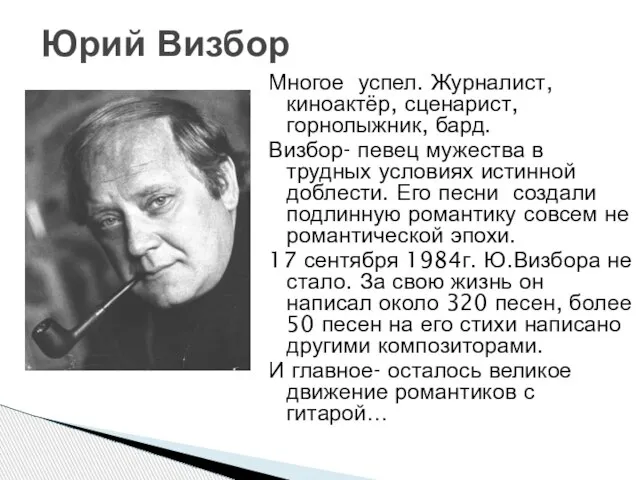 Юрий Визбор

Многое успел. Журналист, киноактёр, сценарист, горнолыжник, бард.

Визбор- певец мужества в трудных условиях истинной доблести. Его песни создали подлинную романтику совсем не романтической эпохи.

17 сентября 1984г. Ю.Визбора не стало. За свою жизнь он написал около 320 песен, более 50 песен на его стихи написано другими композиторами.

И главное- осталось великое движение романтиков с гитарой…